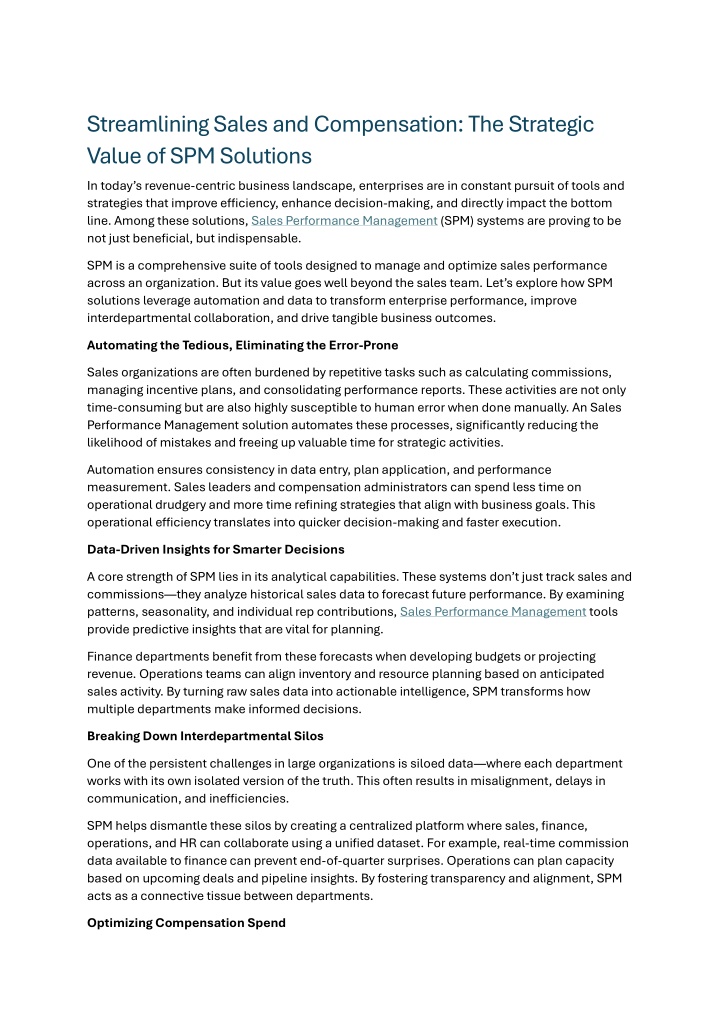 Streamlining Sales and Compensation: The Strategic Value of SPM Solutions

In today's revenue-centric business landscape, enterprises are in constant pursuit of tools and strategies that improve efficiency, enhance decision-making, and directly impact the bottom line. Among these solutions, Sales Performance Management (SPM) systems are proving to be not just beneficial, but indispensable.

SPM is a comprehensive suite of tools designed to manage and optimize sales performance across an organization. But its value goes well beyond the sales team. Let's explore how SPM solutions leverage automation and data to transform enterprise performance, improve interdepartmental collaboration, and drive tangible business outcomes.

Automating the Tedious, Eliminating the Error-Prone

Sales organizations are often burdened by repetitive tasks such as calculating commissions, managing incentive plans, and consolidating performance reports. These activities are not only time-consuming but are also highly susceptible to human error when done manually. An Sales Performance Management solution automates these processes, significantly reducing the likelihood of mistakes and freeing up valuable time for strategic activities.

Automation ensures consistency in data entry, plan application, and performance measurement. Sales leaders and compensation administrators can spend less time on operational drudgery and more time refining strategies that align with business goals. This operational efficiency translates into quicker decision-making and faster execution.

Data-Driven Insights for Smarter Decisions

A core strength of SPM lies in its analytical capabilities. These systems don't just track sales and commissions—they analyze historical sales data to forecast future performance. By examining patterns, seasonality, and individual rep contributions, Sales Performance Management tools provide predictive insights that are vital for planning.

Finance departments benefit from these forecasts when developing budgets or projecting revenue. Operations teams can align inventory and resource planning based on anticipated sales activity. By turning raw sales data into actionable intelligence, SPM transforms how multiple departments make informed decisions.

Breaking Down Interdepartmental Silos

One of the persistent challenges in large organizations is siloed data—where each department works with its own isolated version of the truth. This often results in misalignment, delays in communication, and inefficiencies.

SPM helps dismantle these silos by creating a centralized platform where sales, finance, operations, and HR can collaborate using a unified dataset. For example, real-time commission data available to finance can prevent end-of-quarter surprises. Operations can plan capacity based on upcoming deals and pipeline insights. By fostering transparency and alignment, SPM acts as a connective tissue between departments.

Optimizing Compensation Spend